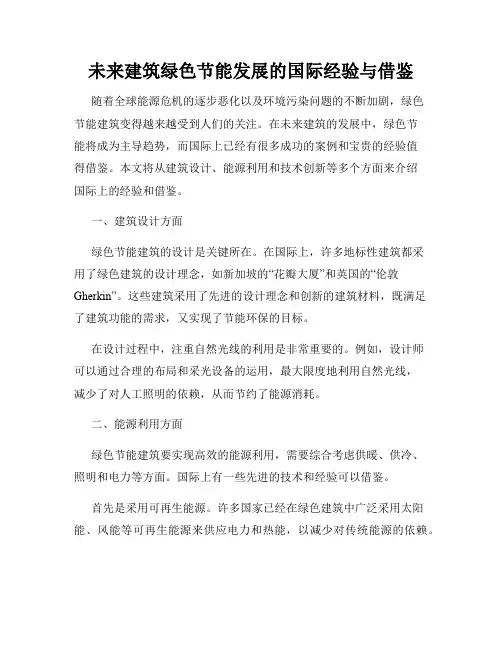 未来建筑绿色节能发展的国际经验与借鉴

随着全球能源危机的逐步恶化以及环境污染问题的不断加剧，绿色节能建筑变得越来越受到人们的关注。在未来建筑的发展中，绿色节能将成为主导趋势，而国际上已经有很多成功的案例和宝贵的经验值得借鉴。本文将从建筑设计、能源利用和技术创新等多个方面来介绍国际上的经验和借鉴。

一、建筑设计方面

绿色节能建筑的设计是关键所在。在国际上，许多地标性建筑都采用了绿色建筑的设计理念，如新加坡的“花瓣大厦”和英国的“伦敦Gherkin”。这些建筑采用了先进的设计理念和创新的建筑材料，既满足了建筑功能的需求，又实现了节能环保的目标。

在设计过程中，注重自然光线的利用是非常重要的。例如，设计师可以通过合理的布局和采光设备的运用，最大限度地利用自然光线，减少了对人工照明的依赖，从而节约了能源消耗。

二、能源利用方面

绿色节能建筑要实现高效的能源利用，需要综合考虑供暖、供冷、照明和电力等方面。国际上有一些先进的技术和经验可以借鉴。

首先是采用可再生能源。许多国家已经在绿色建筑中广泛采用太阳能、风能等可再生能源来供应电力和热能，以减少对传统能源的依赖。